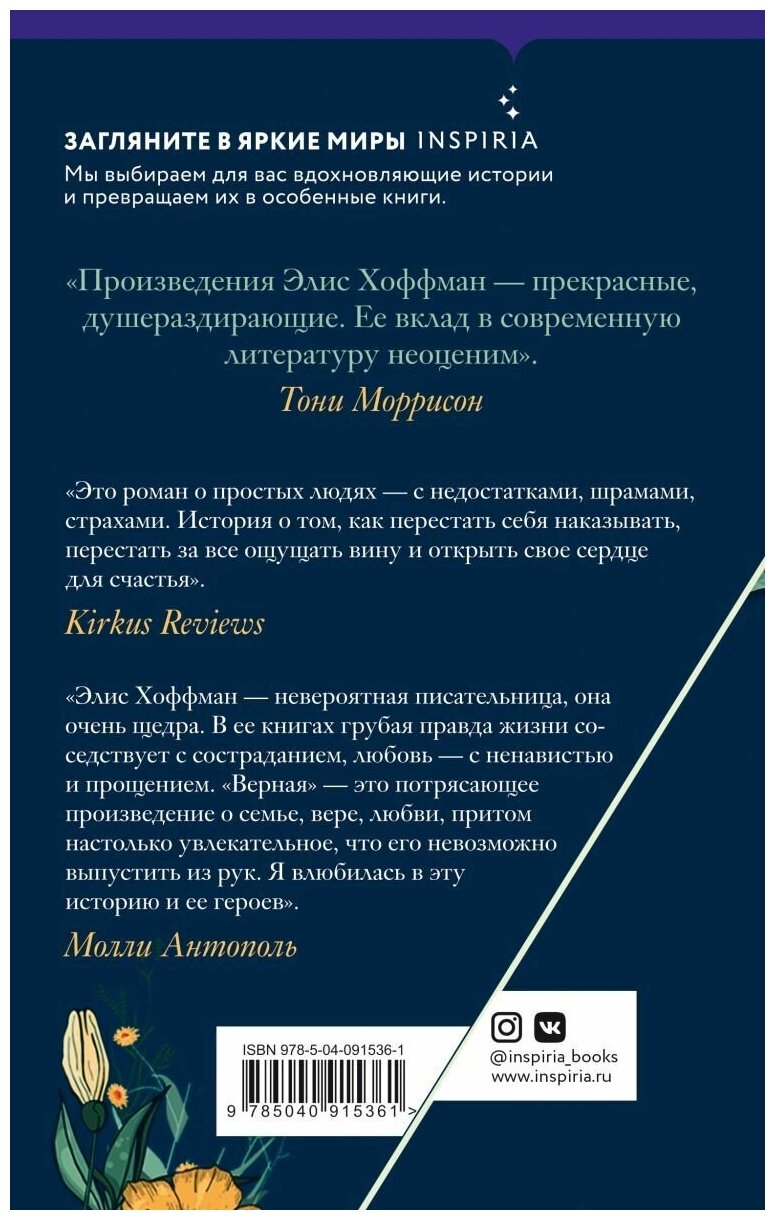 ЗАГЛЯНИТЕ В ЯРКИЕ МИРЫ INSPIRIA
Мы выбираем для вас вдохновляющие истории и превращаем их в особенные книги.

«Произведения Элис Хоффман — прекрасные, душераздирающие. Ее вклад в современную литературу неоценим».
Тони Моррисон

«Это роман о простых людях — с недостатками, шрамами, страхами. История о том, как перестать себя наказывать, перестать за все ощущать вину и открыть свое сердце для счастья».
Kirkus Reviews

«Элис Хоффман — невероятная писательница, она очень щедра. В ее книгах грубая правда жизни соседствует с состраданием, любовь — с ненавистью и прощением. «Верная» — это потрясающее произведение о семье, вере, любви, притом настолько увлекательное, что его невозможно выпустить из рук. Я влюбилась в эту историю и ее героев».
Молли Антополь

ISBN 978-5-04-091536-1
9 785040 915361 >

@inspiria_books
www.inspiria.ru